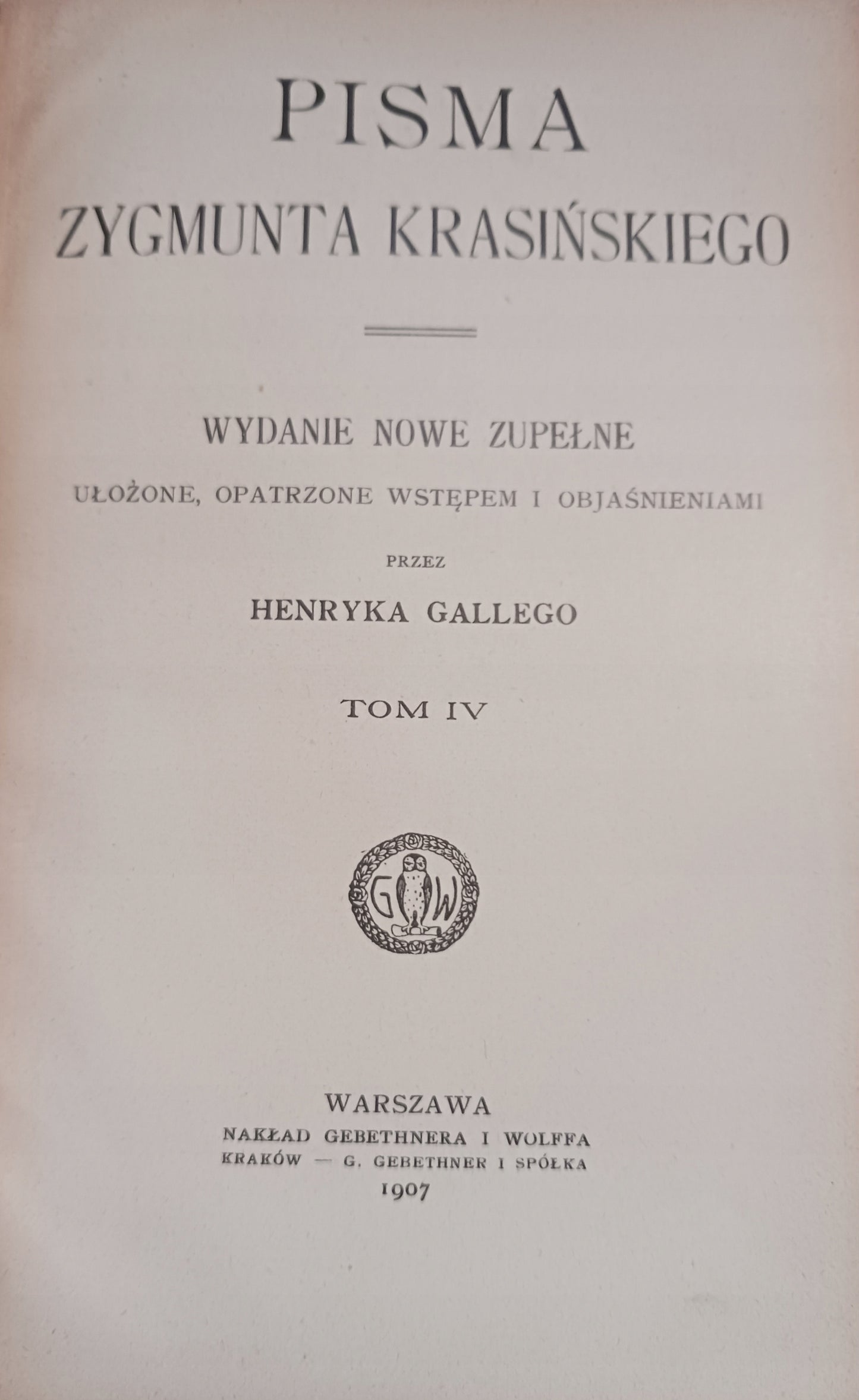 PISMA
ZYGMUNTA KRASIŃSKIEGO

WYDANIE NOWE ZUPEŁNE
UŁOŻONE, OPATRZONE WSTĘPEM I OBJAŚNIENIAMI
PRZEZ
HENRYKA GALLEGO

TOM IV

G W

WARSZAWA
NAKŁAD GEBETHNERA I WOLFFA
KRAKÓW — G. GEBETHNER I SPÓŁKA
1907